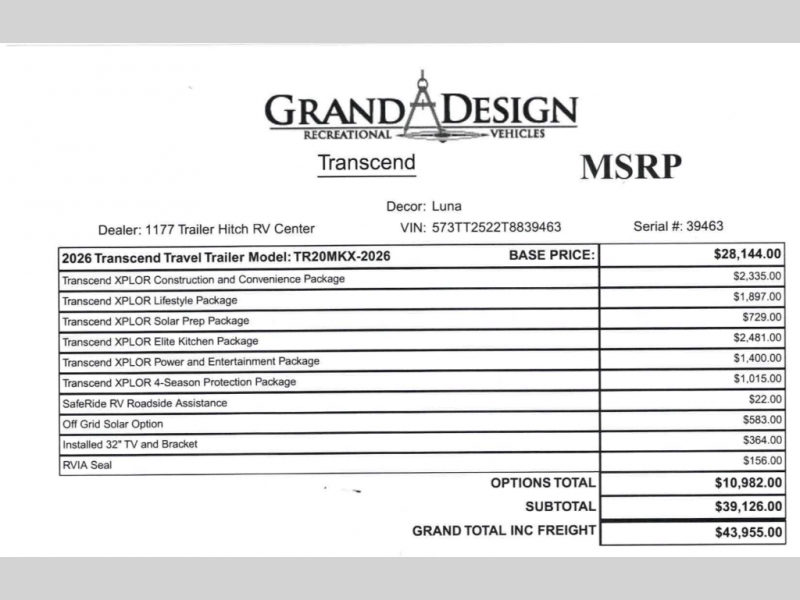 GRAND DESIGN
RECREATIONAL VEHICLES

Transcend

MSRP

Decor: Luna

Dealer: 1177 Trailer Hitch RV Center VIN: 573TT2522T8839463 Serial #: 39463

| 2026 Transcend Travel Trailer Model: TR20MKX-2026 BASE PRICE: | $28,144.00 |
|---|---|
| Transcend XPLOR Construction and Convenience Package | $2,335.00 |
| Transcend XPLOR Lifestyle Package | $1,897.00 |
| Transcend XPLOR Solar Prep Package | $729.00 |
| Transcend XPLOR Elite Kitchen Package | $2,481.00 |
| Transcend XPLOR Power and Entertainment Package | $1,400.00 |
| Transcend XPLOR 4-Season Protection Package | $1,015.00 |
| SafeRide RV Roadside Assistance | $22.00 |
| Off Grid Solar Option | $583.00 |
| Installed 32" TV and Bracket | $364.00 |
| RVIA Seal | $156.00 |
| OPTIONS TOTAL | $10,982.00 |
| SUBTOTAL | $39,126.00 |
| GRAND TOTAL INC FREIGHT | $43,955.00 |